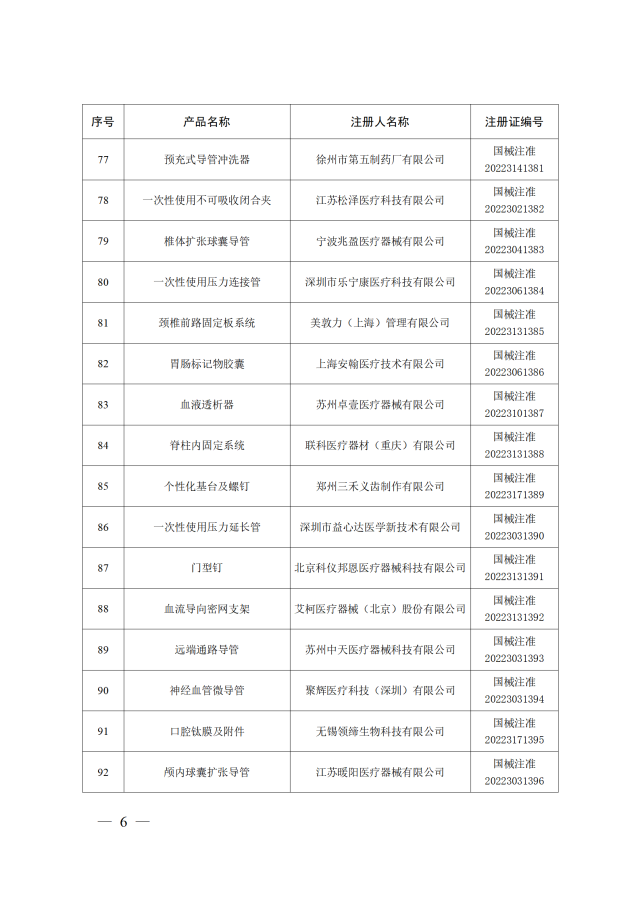 | 序号 | 产品名称 | 注册人名称 | 注册证编号 |
|---|---|---|---|
| 77 | 预充式导管冲洗器 | 徐州市第五制药厂有限公司 | 国械注准 20223141381 |
| 78 | 一次性使用不可吸收闭合夹 | 江苏松泽医疗科技有限公司 | 国械注准 20223021382 |
| 79 | 椎体扩张球囊导管 | 宁波兆盈医疗器械有限公司 | 国械注准 20223041383 |
| 80 | 一次性使用压力连接管 | 深圳市乐宁康医疗科技有限公司 | 国械注准 20223061384 |
| 81 | 颈椎前路固定板系统 | 美敦力（上海）管理有限公司 | 国械注准 20223131385 |
| 82 | 胃肠标记物胶囊 | 上海安翰医疗技术有限公司 | 国械注准 20223061386 |
| 83 | 血液透析器 | 苏州卓壹医疗器械有限公司 | 国械注准 20223101387 |
| 84 | 脊柱内固定系统 | 联科医疗器材（重庆）有限公司 | 国械注准 20223131388 |
| 85 | 个性化基台及螺钉 | 郑州三禾义齿制作有限公司 | 国械注准 20223171389 |
| 86 | 一次性使用压力延长管 | 深圳市益心达医学新技术有限公司 | 国械注准 20223031390 |
| 87 | 门型钉 | 北京科仪邦恩医疗器械科技有限公司 | 国械注准 20223131391 |
| 88 | 血流导向密网支架 | 艾柯医疗器械（北京）股份有限公司 | 国械注准 20223131392 |
| 89 | 远端通路导管 | 苏州中天医疗器械科技有限公司 | 国械注准 20223031393 |
| 90 | 神经血管微导管 | 聚辉医疗科技（深圳）有限公司 | 国械注准 20223031394 |
| 91 | 口腔钛膜及附件 | 无锡领缔生物科技有限公司 | 国械注准 20223171395 |
| 92 | 颅内球囊扩张导管 | 江苏暖阳医疗器械有限公司 | 国械注准 20223031396 |

— 6 —